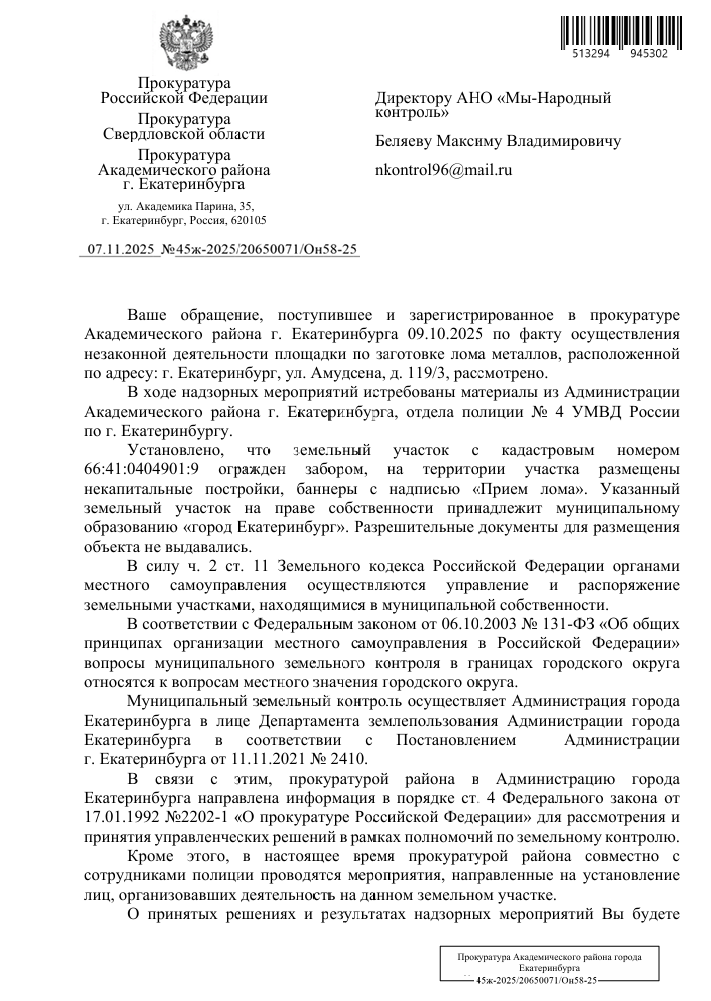 513294 945302

Прокуратура
Российской Федерации
Прокуратура
Свердловской области
Прокуратура
Академического района
г. Екатеринбурга

ул. Академика Парина, 35,
г. Екатеринбург, Россия, 620105

07.11.2025 №45ж-2025/20650071/Он58-25

Директору АНО «Мы-Народный контроль»

Беляеву Максиму Владимировичу

nkontrol96@mail.ru

Ваше обращение, поступившее и зарегистрированное в прокуратуре Академического района г. Екатеринбурга 09.10.2025 по факту осуществления незаконной деятельности площадки по заготовке лома металлов, расположенной по адресу: г. Екатеринбург, ул. Амудсена, д. 119/3, рассмотрено.

В ходе надзорных мероприятий истребованы материалы из Администрации Академического района г. Екатеринбурга, отдела полиции № 4 УМВД России по г. Екатеринбургу.

Установлено, что земельный участок с кадастровым номером 66:41:0404901:9 огражден забором, на территории участка размещены некапитальные постройки, баннеры с надписью «Прием лома». Указанный земельный участок на праве собственности принадлежит муниципальному образованию «город Екатеринбург». Разрешительные документы для размещения объекта не выдавались.

В силу ч. 2 ст. 11 Земельного кодекса Российской Федерации органами местного самоуправления осуществляются управление и распоряжение земельными участками, находящимися в муниципальной собственности.

В соответствии с Федеральным законом от 06.10.2003 № 131-ФЗ «Об общих принципах организации местного самоуправления в Российской Федерации» вопросы муниципального земельного контроля в границах городского округа относятся к вопросам местного значения городского округа.

Муниципальный земельный контроль осуществляет Администрация города Екатеринбурга в лице Департамента землепользования Администрации города Екатеринбурга в соответствии с Постановлением Администрации г. Екатеринбурга от 11.11.2021 № 2410.

В связи с этим, прокуратурой района в Администрацию города Екатеринбурга направлена информация в порядке ст. 4 Федерального закона от 17.01.1992 №2202-1 «О прокуратуре Российской Федерации» для рассмотрения и принятия управленческих решений в рамках полномочий по земельному контролю.

Кроме этого, в настоящее время прокуратурой района совместно с сотрудниками полиции проводятся мероприятия, направленные на установление лиц, организовавших деятельность на данном земельном участке.

О принятых решениях и результатах надзорных мероприятий Вы будете

Прокуратура Академического района города Екатеринбурга
45ж-2025/20650071/Он58-25